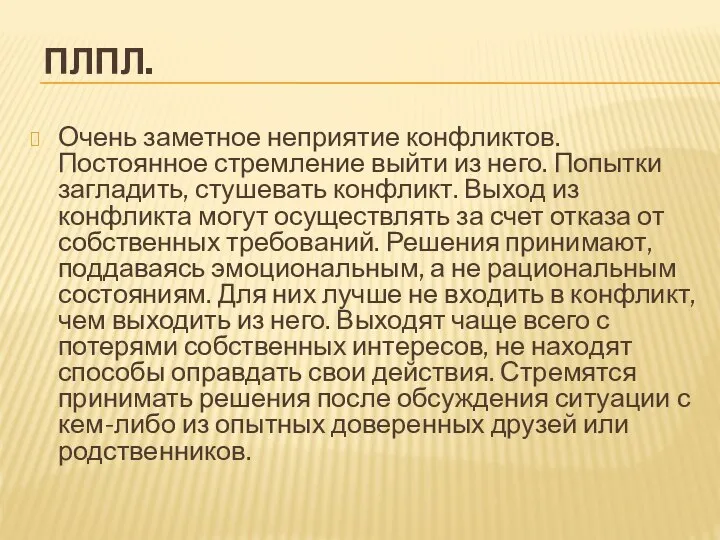 ПЛПЛ.

Очень заметное неприятие конфликтов. Постоянное стремление выйти из него. Попытки загладить, стушевать конфликт. Выход из конфликта могут осуществлять за счет отказа от собственных требований. Решения принимают, поддаваясь эмоциональным, а не рациональным состояниям. Для них лучше не входить в конфликт, чем выходить из него. Выходят чаще всего с потерями собственных интересов, не находят способы оправдать свои действия. Стремятся принимать решения после обсуждения ситуации с кем-либо из опытных доверенных друзей или родственников.